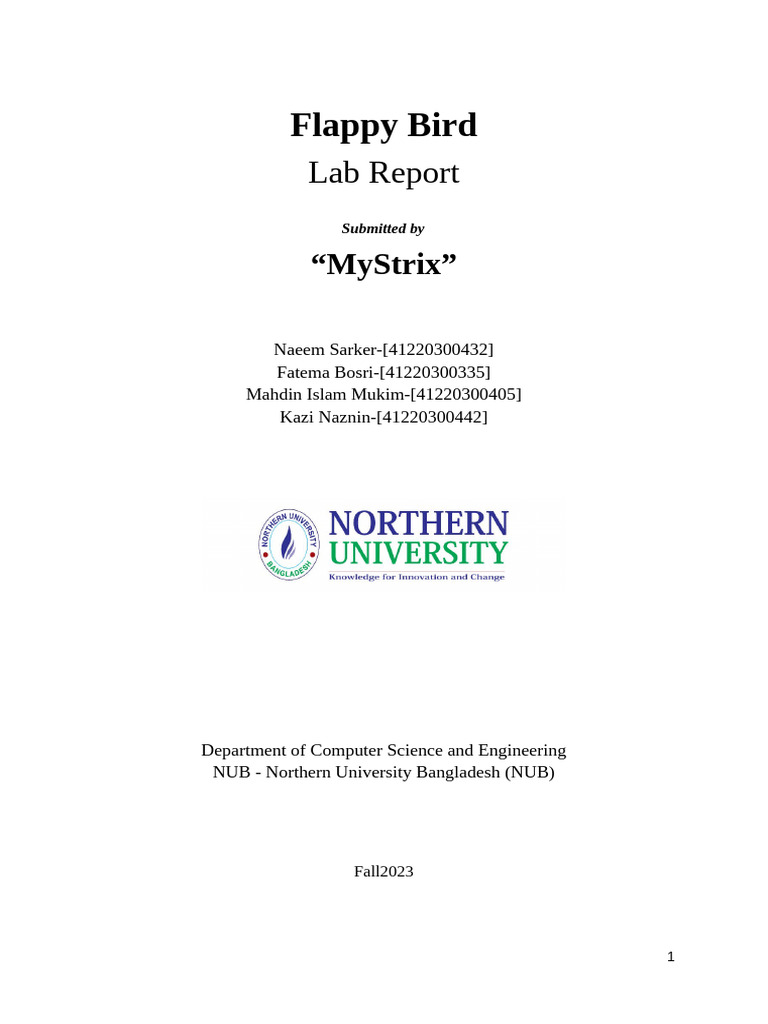 Flappy Bird

Lab Report

Submitted by

“MyStrix”

Naeem Sarker-[41220300432]
Fatema Bosri-[41220300335]
Mahdin Islam Mukim-[41220300405]
Kazi Naznin-[41220300442]

NORTHERN UNIVERSITY BANGLADESH

NORTHERN
UNIVERSITY
Knowledge for Innovation and Change

Department of Computer Science and Engineering
NUB - Northern University Bangladesh (NUB)

Fall2023

1